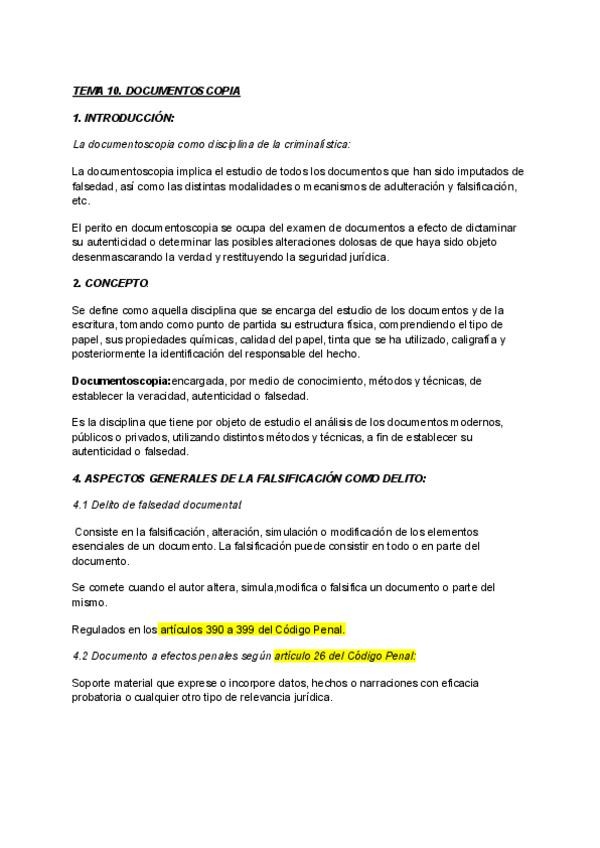 TEMA 10. DOCUMENTOSCOPIA

1. INTRODUCCIÓN:

La documentoscopia como disciplina de la criminalística:

La documentoscopia implica el estudio de todos los documentos que han sido imputados de falsedad, así como las distintas modalidades o mecanismos de adulteración y falsificación, etc.

El perito en documentoscopia se ocupa del examen de documentos a efecto de dictaminar su autenticidad o determinar las posibles alteraciones dolosas de que haya sido objeto desenmascarando la verdad y restituyendo la seguridad jurídica.

2. CONCEPTO.

Se define como aquella disciplina que se encarga del estudio de los documentos y de la escritura, tomando como punto de partida su estructura física, comprendiendo el tipo de papel, sus propiedades químicas, calidad del papel, tinta que se ha utilizado, caligrafía y posteriormente la identificación del responsable del hecho.

Documentoscopia: encargada, por medio de conocimiento, métodos y técnicas, de establecer la veracidad, autenticidad o falsedad.

Es la disciplina que tiene por objeto de estudio el análisis de los documentos modernos, públicos o privados, utilizando distintos métodos y técnicas, a fin de establecer su autenticidad o falsedad.

4. ASPECTOS GENERALES DE LA FALSIFICACIÓN COMO DELITO:

4.1 Delito de falsedad documental.

Consiste en la falsificación, alteración, simulación o modificación de los elementos esenciales de un documento. La falsificación puede consistir en todo o en parte del documento.

Se comete cuando el autor altera, simula,modifica o falsifica un documento o parte del mismo.

Regulados en los artículos 390 a 399 del Código Penal.

4.2 Documento a efectos penales según artículo 26 del Código Penal:

Soporte material que exprese o incorpore datos, hechos o narraciones con eficacia probatoria o cualquier otro tipo de relevancia jurídica.